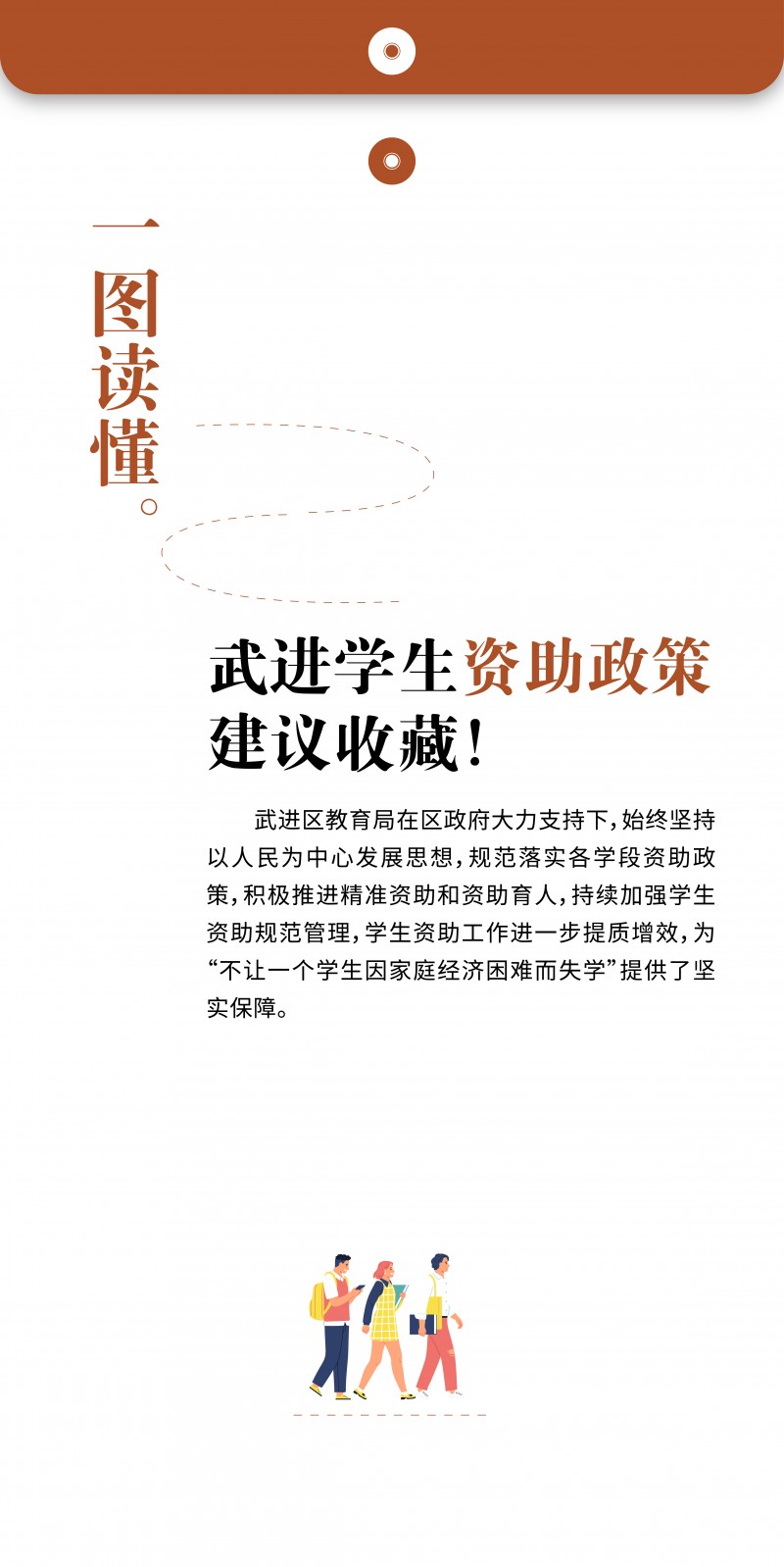 一图读懂。

武进学生资助政策
建议收藏！

武进区教育局在区政府大力支持下，始终坚持以人民为中心发展思想，规范落实各学段资助政策，积极推进精准资助和资助育人，持续加强学生资助规范管理，学生资助工作进一步提质增效，为“不让一个学生因家庭经济困难而失学”提供了坚实保障。